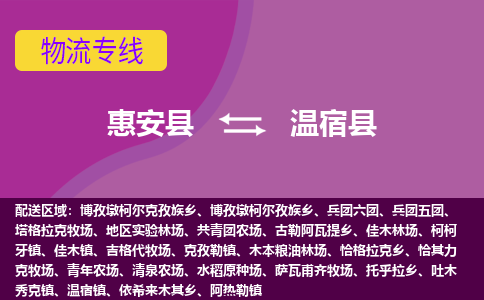 物流专线

惠安县 温宿县

配送区域：博孜墩柯尔克孜族乡、博孜墩柯尔孜族乡、兵团六团、兵团五团、塔格拉克牧场、地区实验林场、共青团农场、古勒阿瓦提乡、佳木林场、柯柯牙镇、佳木镇、吉格代牧场、克孜勒镇、木本粮油林场、恰格拉克乡、恰其力克牧场、青年农场、清泉农场、水稻原种场、萨瓦甫齐牧场、托乎拉乡、吐木秀克镇、温宿镇、依希来木其乡、阿热勒镇